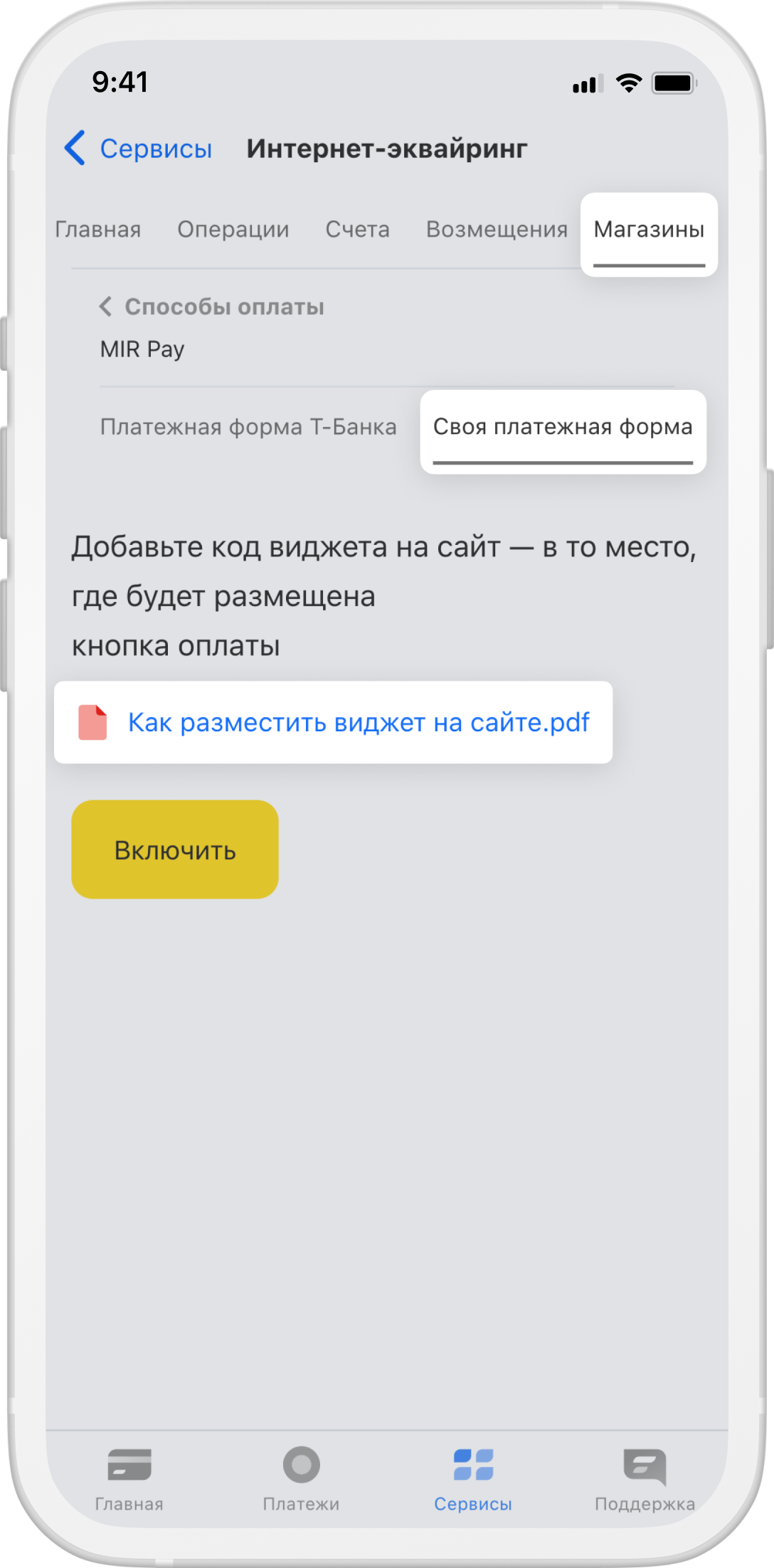 9:41

Сервисы Интернет-эквайринг

Главная Операции Счета Возмещения Магазины

Способы оплаты
MIR Pay

Платежная форма Т-Банка Своя платежная форма

Добавьте код виджета на сайт — в то место, где будет размещена кнопка оплаты

Как разместить виджет на сайте.pdf

Включить

Главная Платежи Сервисы Поддержка